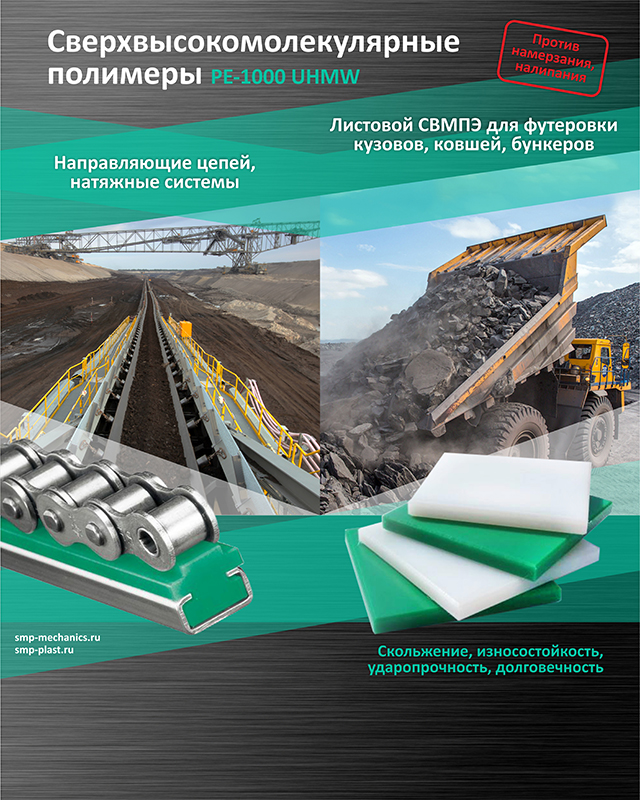 Сверхвысокомолекулярные полимеры PE-1000 UHMW

Против намерзания, налипания

Листовой СВМПЭ для футеровки кузовов, ковшей, бункеров

Направляющие цепей, натяжные системы

smp-mechanics.ru
smp-plast.ru

Скольжение, износостойкость, ударопрочность, долговечность